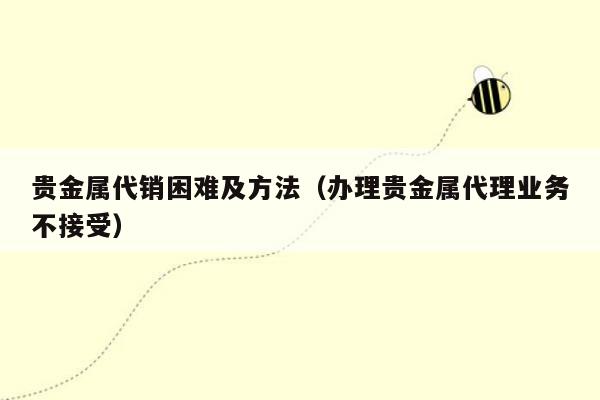 贵金属代销困难及方法（办理贵金属代理业务不接受）